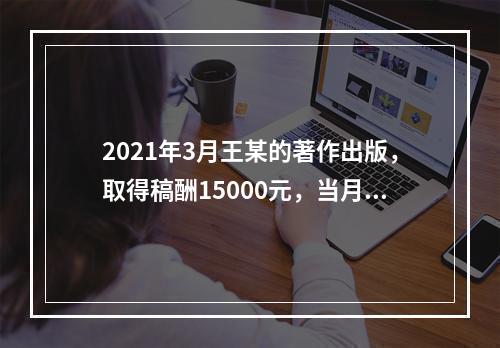 2021年3月王某的著作出版，取得稿酬15000元，当月...